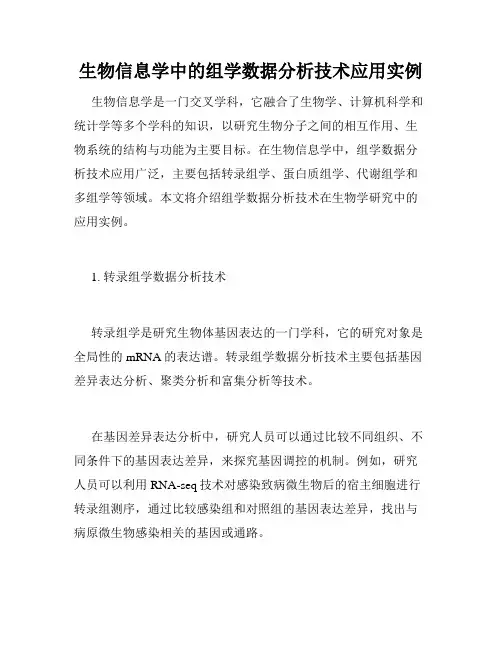 生物信息学中的组学数据分析技术应用实例

生物信息学是一门交叉学科，它融合了生物学、计算机科学和统计学等多个学科的知识，以研究生物分子之间的相互作用、生物系统的结构与功能为主要目标。在生物信息学中，组学数据分析技术应用广泛，主要包括转录组学、蛋白质组学、代谢组学和多组学等领域。本文将介绍组学数据分析技术在生物学研究中的应用实例。

1. 转录组学数据分析技术

转录组学是研究生物体基因表达的一门学科，它的研究对象是全局性的 mRNA 的表达谱。转录组学数据分析技术主要包括基因差异表达分析、聚类分析和富集分析等技术。

在基因差异表达分析中，研究人员可以通过比较不同组织、不同条件下的基因表达差异，来探究基因调控的机制。例如，研究人员可以利用 RNA-seq 技术对感染致病微生物后的宿主细胞进行转录组测序，通过比较感染组和对照组的基因表达差异，找出与病原微生物感染相关的基因或通路。